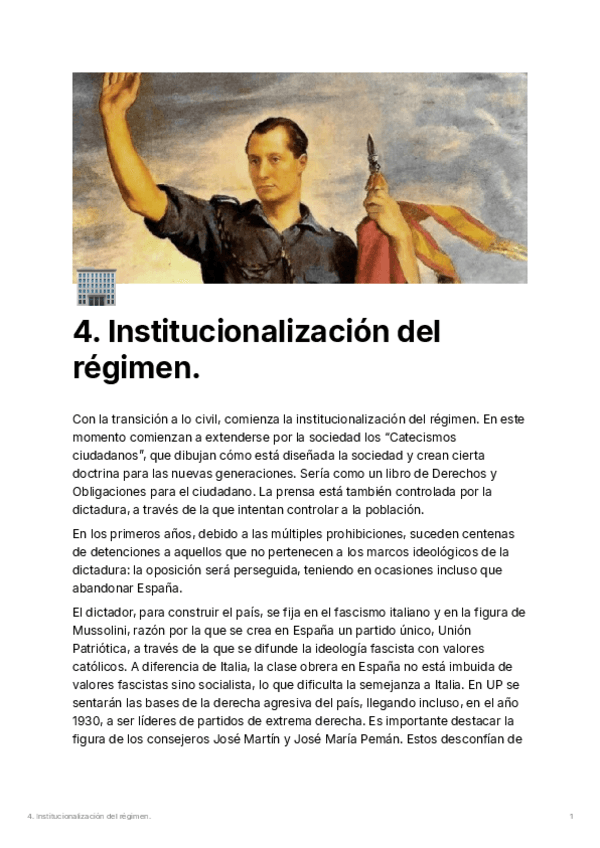 4. Institucionalización del régimen.

Con la transición a lo civil, comienza la institucionalización del régimen. En este momento comienzan a extenderse por la sociedad los "Catecismos ciudadanos", que dibujan cómo está diseñada la sociedad y crean cierta doctrina para las nuevas generaciones. Sería como un libro de Derechos y Obligaciones para el ciudadano. La prensa está también controlada por la dictadura, a través de la que intentan controlar a la población.

En los primeros años, debido a las múltiples prohibiciones, suceden centenas de detenciones a aquellos que no pertenecen a los marcos ideológicos de la dictadura: la oposición será perseguida, teniendo en ocasiones incluso que abandonar España.

El dictador, para construir el país, se fija en el fascismo italiano y en la figura de Mussolini, razón por la que se crea en España un partido único, Unión Patriótica, a través de la que se difunde la ideología fascista con valores católicos. A diferencia de Italia, la clase obrera en España no está imbuida de valores fascistas sino socialista, lo que dificulta la semejanza a Italia. En UP se sentarán las bases de la derecha agresiva del país, llegando incluso, en el año 1930, a ser líderes de partidos de extrema derecha. Es importante destacar la figura de los consejeros José Martín y José María Pemán. Estos desconfían de

4. Institucionalización del régimen.

1